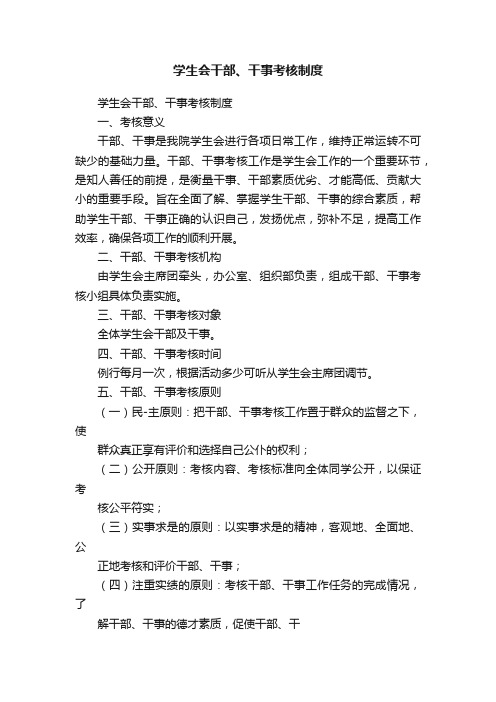 学生会干部、干事考核制度

学生会干部、干事考核制度

一、考核意义

干部、干事是我院学生会进行各项日常工作，维持正常运转不可缺少的基础力量。干部、干事考核工作是学生会工作的一个重要环节，是知人善任的前提，是衡量干事、干部素质优劣、才能高低、贡献大小的重要手段。旨在全面了解、掌握学生干部、干事的综合素质，帮助学生干部、干事正确的认识自己，发扬优点，弥补不足，提高工作效率，确保各项工作的顺利开展。

二、干部、干事考核机构

由学生会主席团牵头，办公室、组织部负责，组成干部、干事考核小组具体负责实施。

三、干部、干事考核对象

全体学生会干部及干事。

四、干部、干事考核时间

例行每月一次，根据活动多少可听从学生会主席团调节。

五、干部、干事考核原则

（一）民-主原则：把干部、干事考核工作置于群众的监督之下，使

群众真正享有评价和选择自己公仆的权利；

（二）公开原则：考核内容、考核标准向全体同学公开，以保证考

核公平符实；

（三）实事求是的原则：以实事求是的精神，客观地、全面地、公

正地考核和评价干部、干事；

（四）注重实绩的原则：考核干部、干事工作任务的完成情况，了

解干部、干事的德才素质，促使干部、干